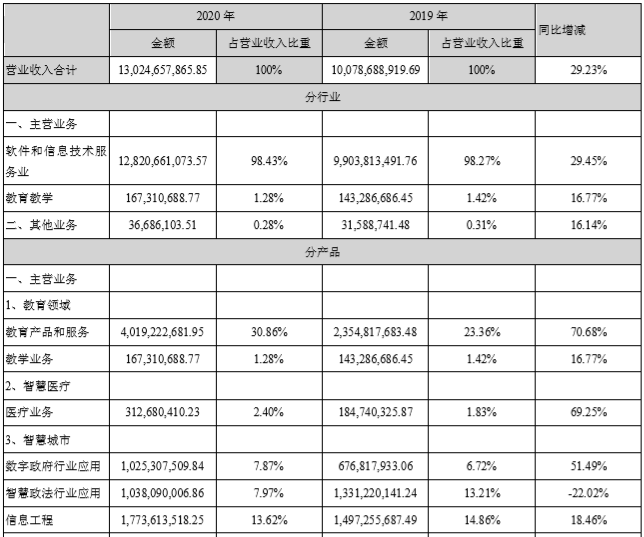 |  | 2020 年 |  | 2019 年 |  | 同比增减 |
|---|---|---|---|---|---|
|  | 金额 | 占营业收入比重 | 金额 | 占营业收入比重 |  |
| 营业收入合计 | 13,024,657,865.85 | 100% | 10,078,688,919.69 | 100% | 29.23% |
| 分行业 |  |  |  |  |  |
| 一、主营业务 |  |  |  |  |  |
| 软件和信息技术服务业 | 12,820,661,073.57 | 98.43% | 9,903,813,491.76 | 98.27% | 29.45% |
| 教育教学 | 167,310,688.77 | 1.28% | 143,286,686.45 | 1.42% | 16.77% |
| 二、其他业务 | 36,686,103.51 | 0.28% | 31,588,741.48 | 0.31% | 16.14% |
| 分产品 |  |  |  |  |  |
| 一、主营业务 |  |  |  |  |  |
| 1、教育领域 |  |  |  |  |  |
| 教育产品和服务 | 4,019,222,681.95 | 30.86% | 2,354,817,683.48 | 23.36% | 70.68% |
| 教学业务 | 167,310,688.77 | 1.28% | 143,286,686.45 | 1.42% | 16.77% |
| 2、智慧医疗 |  |  |  |  |  |
| 医疗业务 | 312,680,410.23 | 2.40% | 184,740,325.87 | 1.83% | 69.25% |
| 3、智慧城市 |  |  |  |  |  |
| 数字政府行业应用 | 1,025,307,509.84 | 7.87% | 676,817,933.06 | 6.72% | 51.49% |
| 智慧政法行业应用 | 1,038,090,006.86 | 7.97% | 1,331,220,141.24 | 13.21% | -22.02% |
| 信息工程 | 1,773,613,518.25 | 13.62% | 1,497,255,687.49 | 14.86% | 18.46% |